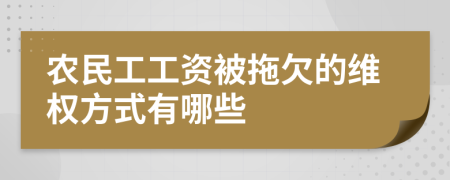 农民工工资被拖欠的维权方式有哪些